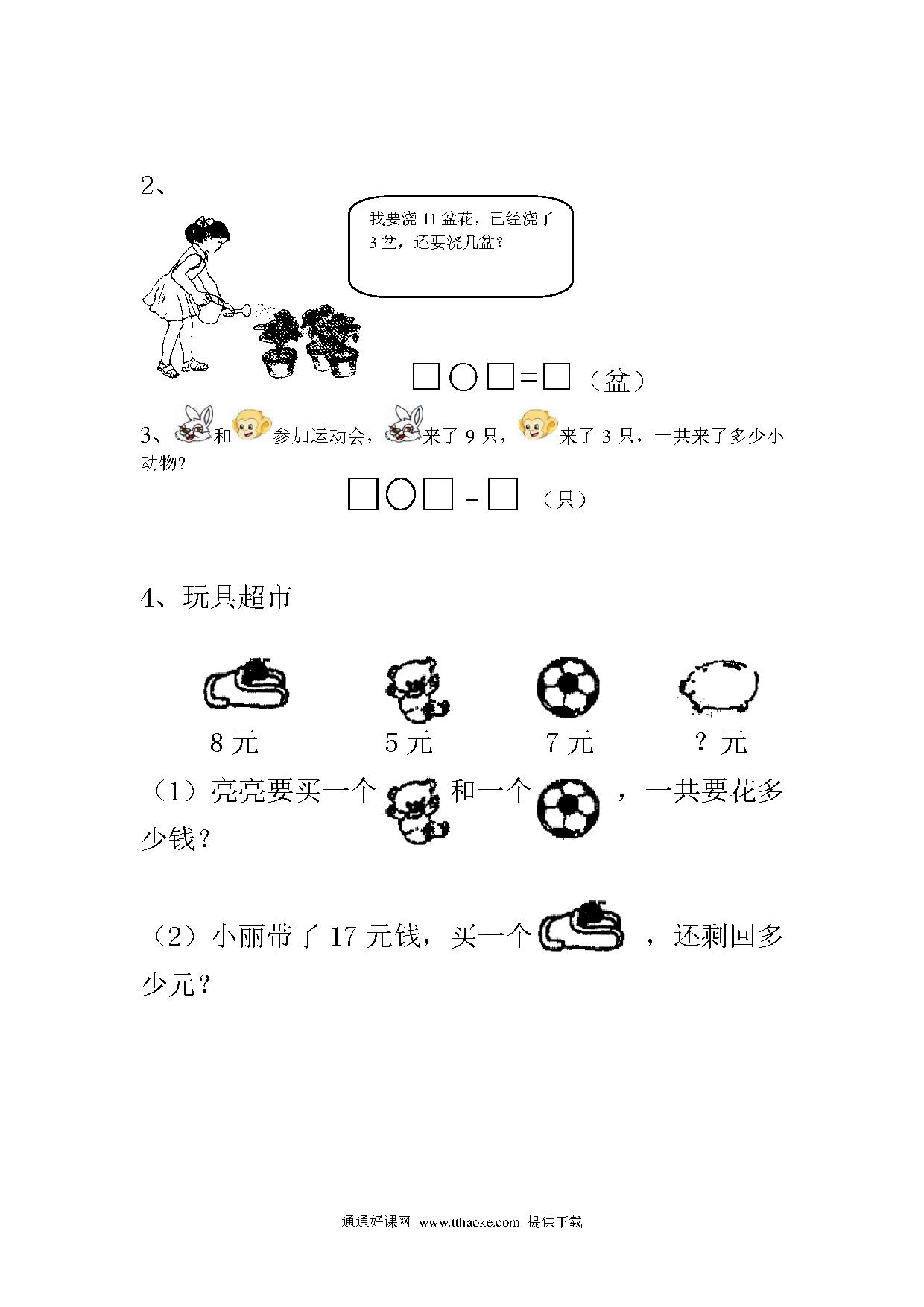 2、

我要浇 11 盆花，已经浇了 3 盆，还要浇几盆？

□○□=□（盆）

3、和参加运动会，来了 9 只，来了 3 只，一共来了多少小动物？

□○□ = □ （只）

4、玩具超市

8 元　　5 元　　7 元　　？元

（1）亮亮要买一个和一个，一共要花多少钱？

（2）小丽带了 17 元钱，买一个，还剩回多少元？

通通好课网 www.tthaoke.com 提供下载